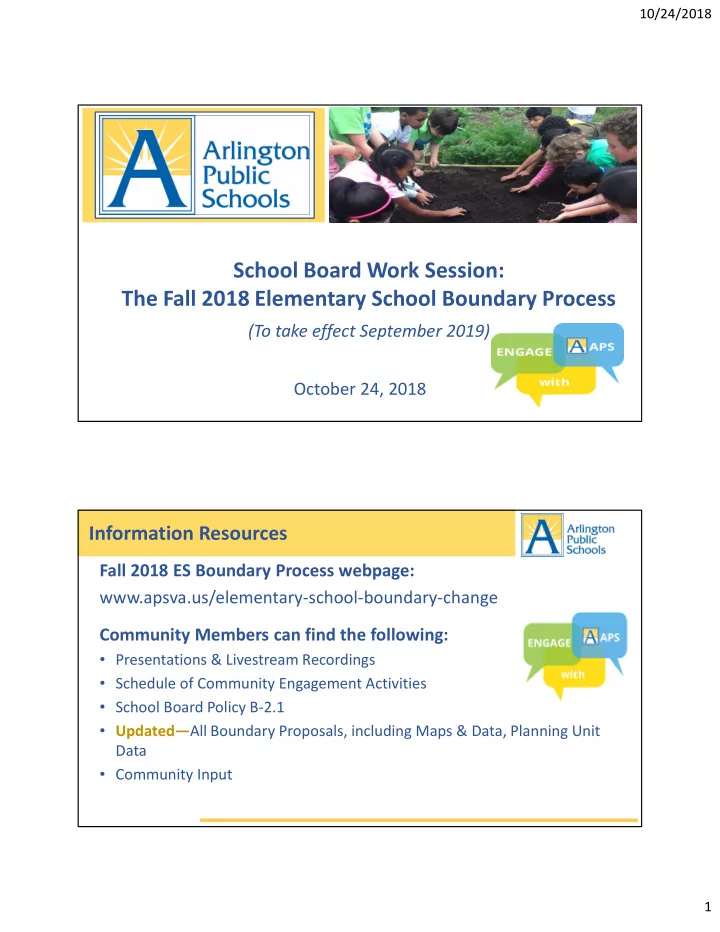 10/24/2018

Arlington Public Schools

School Board Work Session:
The Fall 2018 Elementary School Boundary Process

(To take effect September 2019)

ENGAGE with APS

October 24, 2018

Information Resources

Arlington Public Schools

Fall 2018 ES Boundary Process webpage:
www.apsva.us/elementary-school-boundary-change

Community Members can find the following:

ENGAGE with APS

• Presentations & Livestream Recordings
• Schedule of Community Engagement Activities
• School Board Policy B-2.1
• Updated—All Boundary Proposals, including Maps & Data, Planning Unit Data
• Community Input

1